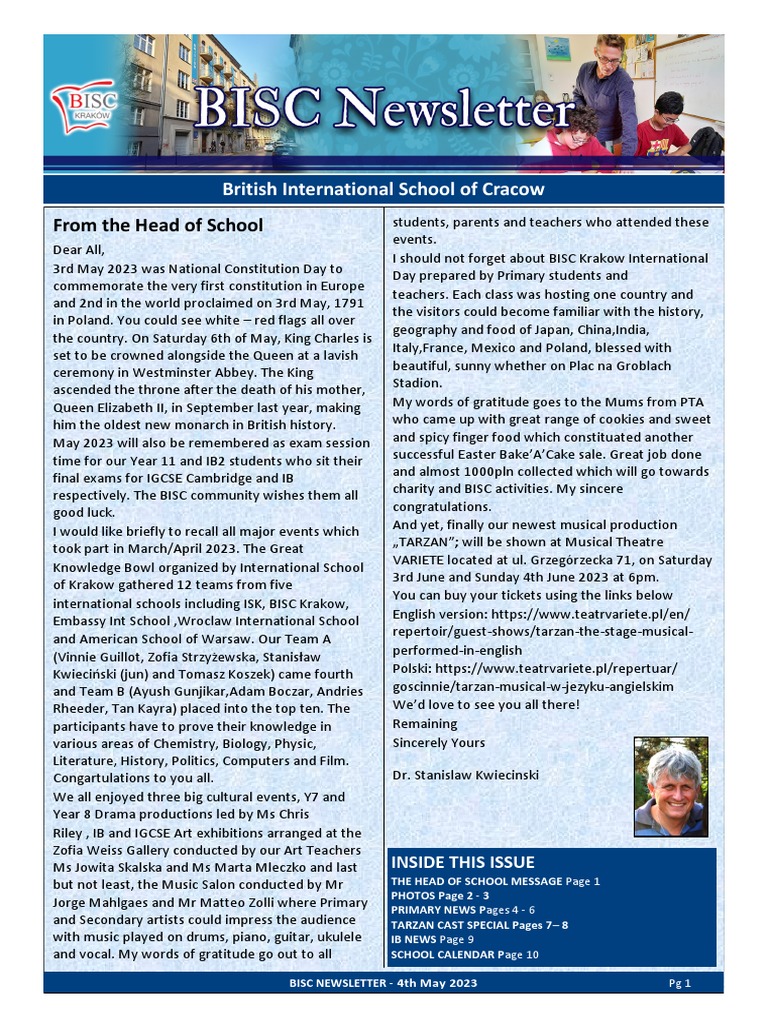 BISC KRAKÓW

BISC Newsletter

British International School of Cracow

From the Head of School

Dear All,

3rd May 2023 was National Constitution Day to commemorate the very first constitution in Europe and 2nd in the world proclaimed on 3rd May, 1791 in Poland. You could see white – red flags all over the country. On Saturday 6th of May, King Charles is set to be crowned alongside the Queen at a lavish ceremony in Westminster Abbey. The King ascended the throne after the death of his mother, Queen Elizabeth II, in September last year, making him the oldest new monarch in British history.

May 2023 will also be remembered as exam session time for our Year 11 and IB2 students who sit their final exams for IGCSE Cambridge and IB respectively. The BISC community wishes them all good luck.

I would like briefly to recall all major events which took part in March/April 2023. The Great Knowledge Bowl organized by International School of Krakow gathered 12 teams from five international schools including ISK, BISC Krakow, Embassy Int School ,Wroclaw International School and American School of Warsaw. Our Team A (Vinnie Guillot, Zofia Strzyżewska, Stanisław Kwieciński (jun) and Tomasz Koszek) came fourth and Team B (Ayush Gunjikar,Adam Boczar, Andries Rheeder, Tan Kayra) placed into the top ten. The participants have to prove their knowledge in various areas of Chemistry, Biology, Physic, Literature, History, Politics, Computers and Film. Congartulations to you all.

We all enjoyed three big cultural events, Y7 and Year 8 Drama productions led by Ms Chris Riley , IB and IGCSE Art exhibitions arranged at the Zofia Weiss Gallery conducted by our Art Teachers Ms Jowita Skalska and Ms Marta Mleczko and last but not least, the Music Salon conducted by Mr Jorge Mahlgaes and Mr Matteo Zolli where Primary and Secondary artists could impress the audience with music played on drums, piano, guitar, ukulele and vocal. My words of gratitude go out to all students, parents and teachers who attended these events.

I should not forget about BISC Krakow International Day prepared by Primary students and teachers. Each class was hosting one country and the visitors could become familiar with the history, geography and food of Japan, China,India, Italy,France, Mexico and Poland, blessed with beautiful, sunny whether on Plac na Groblach Stadion.

My words of gratitude goes to the Mums from PTA who came up with great range of cookies and sweet and spicy finger food which constituated another successful Easter Bake'A'Cake sale. Great job done and almost 1000pln collected which will go towards charity and BISC activities. My sincere congratulations.

And yet, finally our newest musical production „TARZAN"; will be shown at Musical Theatre VARIETE located at ul. Grzegórzecka 71, on Saturday 3rd June and Sunday 4th June 2023 at 6pm.

You can buy your tickets using the links below

English version: https://www.teatrvariete.pl/en/repertoir/guest-shows/tarzan-the-stage-musical-performed-in-english

Polski: https://www.teatrvariete.pl/repertuar/goscinnie/tarzan-musical-w-jezyku-angielskim

We'd love to see you all there!

Remaining

Sincerely Yours

Dr. Stanislaw Kwiecinski

INSIDE THIS ISSUE

THE HEAD OF SCHOOL MESSAGE Page 1

PHOTOS Page 2 - 3

PRIMARY NEWS Pages 4 - 6

TARZAN CAST SPECIAL Pages 7– 8

IB NEWS Page 9

SCHOOL CALENDAR Page 10

BISC NEWSLETTER - 4th May 2023

Pg 1